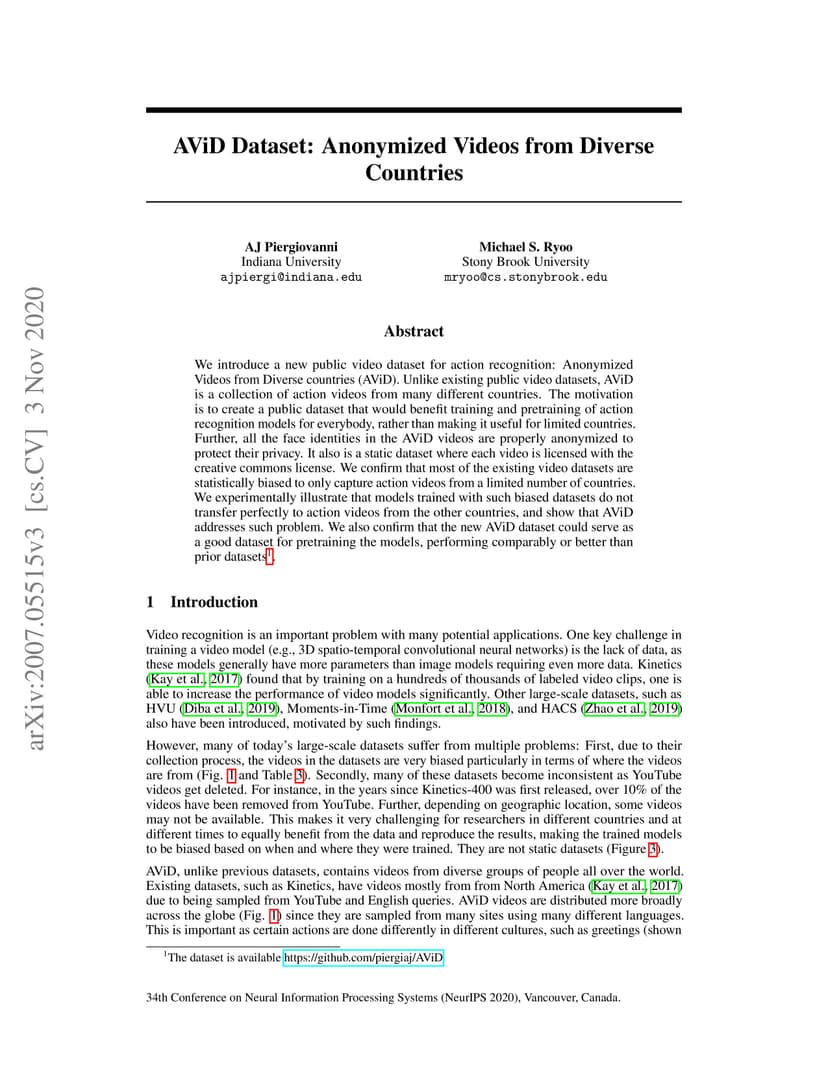 arXiv:2007.05515v3 [cs.CV] 3 Nov 2020

AViD Dataset: Anonymized Videos from Diverse Countries

AJ Piergiovanni
Indiana University
ajpiergi@indiana.edu

Michael S. Ryoo
Stony Brook University
mryoo@cs.stonybrook.edu

Abstract

We introduce a new public video dataset for action recognition: Anonymized Videos from Diverse countries (AViD). Unlike existing public video datasets, AViD is a collection of action videos from many different countries. The motivation is to create a public dataset that would benefit training and pretraining of action recognition models for everybody, rather than making it useful for limited countries. Further, all the face identities in the AViD videos are properly anonymized to protect their privacy. It also is a static dataset where each video is licensed with the creative commons license. We confirm that most of the existing video datasets are statistically biased to only capture action videos from a limited number of countries. We experimentally illustrate that models trained with such biased datasets do not transfer perfectly to action videos from the other countries, and show that AViD addresses such problem. We also confirm that the new AViD dataset could serve as a good dataset for pretraining the models, performing comparably or better than prior datasets$^1$.

1 Introduction

Video recognition is an important problem with many potential applications. One key challenge in training a video model (e.g., 3D spatio-temporal convolutional neural networks) is the lack of data, as these models generally have more parameters than image models requiring even more data. Kinetics (Kay et al., 2017) found that by training on a hundreds of thousands of labeled video clips, one is able to increase the performance of video models significantly. Other large-scale datasets, such as HVU (Diba et al., 2019), Moments-in-Time (Monfort et al., 2018), and HACS (Zhao et al., 2019) also have been introduced, motivated by such findings.

However, many of today's large-scale datasets suffer from multiple problems: First, due to their collection process, the videos in the datasets are very biased particularly in terms of where the videos are from (Fig. 1 and Table 3). Secondly, many of these datasets become inconsistent as YouTube videos get deleted. For instance, in the years since Kinetics-400 was first released, over 10% of the videos have been removed from YouTube. Further, depending on geographic location, some videos may not be available. This makes it very challenging for researchers in different countries and at different times to equally benefit from the data and reproduce the results, making the trained models to be biased based on when and where they were trained. They are not static datasets (Figure 3).

AViD, unlike previous datasets, contains videos from diverse groups of people all over the world. Existing datasets, such as Kinetics, have videos mostly from from North America (Kay et al., 2017) due to being sampled from YouTube and English queries. AViD videos are distributed more broadly across the globe (Fig. 1) since they are sampled from many sites using many different languages. This is important as certain actions are done differently in different cultures, such as greetings (shown

$^1$The dataset is available https://github.com/piergiaj/AViD

34th Conference on Neural Information Processing Systems (NeurIPS 2020), Vancouver, Canada.